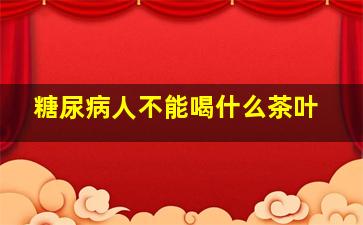 糖尿病人不能喝什么茶叶